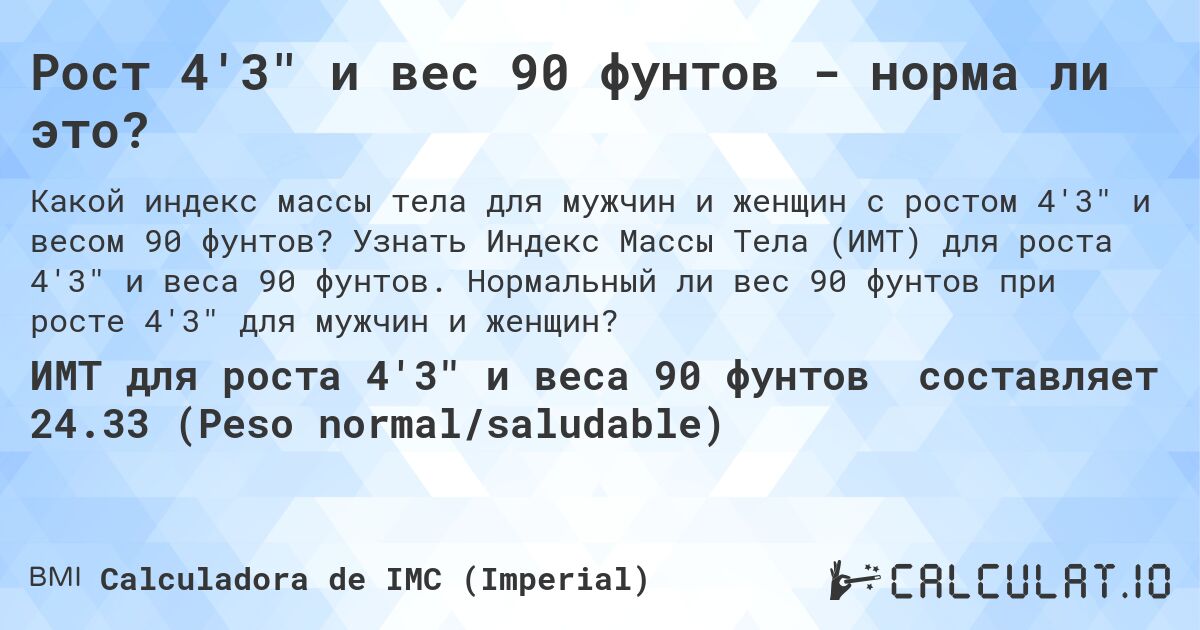 Рост 4'3" и вес 90 фунтов - норма ли это?

Какой индекс массы тела для мужчин и женщин с ростом 4'3" и весом 90 фунтов? Узнать Индекс Массы Тела (ИМТ) для роста 4'3" и веса 90 фунтов. Нормальный ли вес 90 фунтов при росте 4'3" для мужчин и женщин?

ИМТ для роста 4'3" и веса 90 фунтов составляет 24.33 (Peso normal/saludable)

BMI Calculadora de IMC (Imperial)

CALCULAT.IO